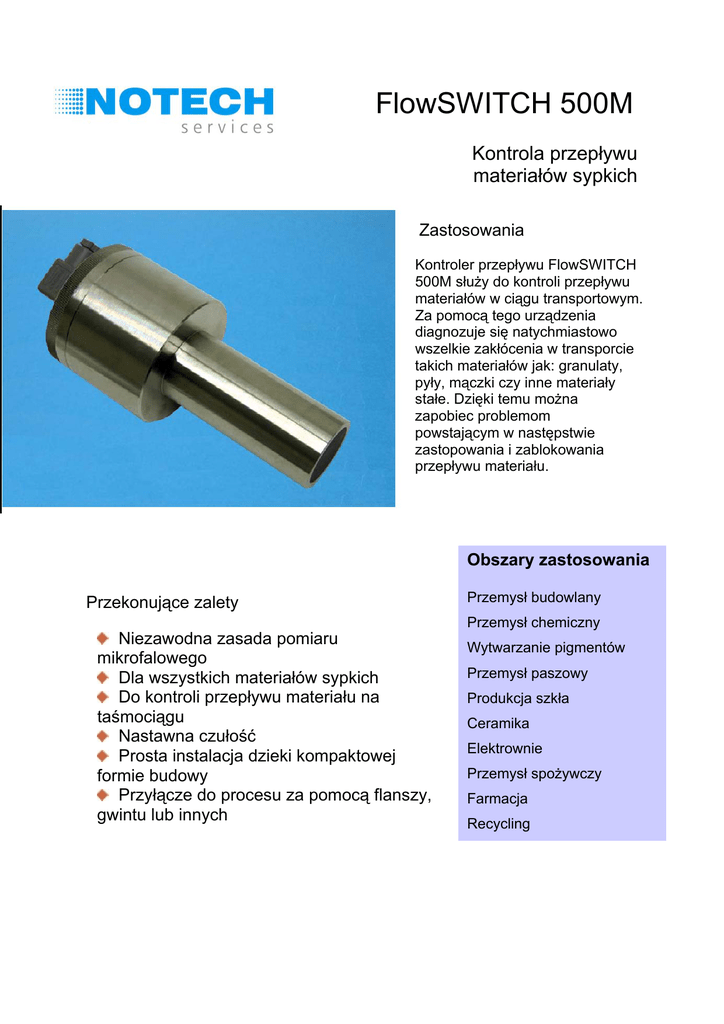 NOTECH
services

FlowSWITCH 500M

Kontrola przepływu materiałów sypkich

Zastosowania

Kontroler przepływu FlowSWITCH 500M służy do kontroli przepływu materiałów w ciągu transportowym. Za pomocą tego urządzenia diagnozuje się natychmiastowo wszelkie zakłócenia w transporcie takich materiałów jak: granulaty, pyły, mączki czy inne materiały stałe. Dzięki temu można zapobiec problemom powstającym w następstwie zastopowania i zablokowania przepływu materiału.

Przekonujące zalety

Niezawodna zasada pomiaru mikrofalowego
Dla wszystkich materiałów sypkich
Do kontroli przepływu materiału na taśmociągu
Nastawna czułość
Prosta instalacja dzieki kompaktowej formie budowy
Przyłącze do procesu za pomocą flanszy, gwintu lub innych

Obszary zastosowania

Przemysł budowlany
Przemysł chemiczny
Wytwarzanie pigmentów
Przemysł paszowy
Produkcja szkła
Ceramika
Elektrownie
Przemysł spożywczy
Farmacja
Recycling